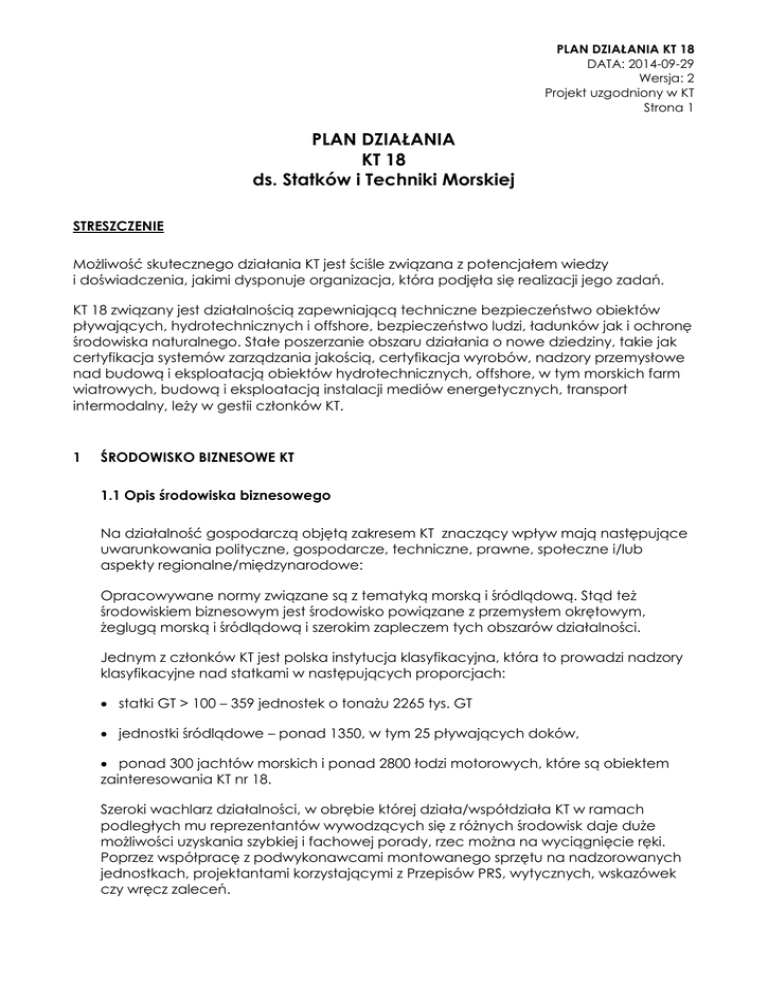 PLAN DZIAŁANIA KT 18
DATA: 2014-09-29
Wersja: 2
Projekt uzgodniony w KT
Strona 1

PLAN DZIAŁANIA
KT 18
ds. Statków i Techniki Morskiej

STRESZCZENIE

Możliwość skutecznego działania KT jest ściśle związana z potencjałem wiedzy i doświadczenia, jakimi dysponuje organizacja, która podjęła się realizacji jego zadań.

KT 18 związany jest działalnością zapewniającą techniczne bezpieczeństwo obiektów pływających, hydrotechnicznych i offshore, bezpieczeństwo ludzi, ładunków jak i ochronę środowiska naturalnego. Stałe poszerzanie obszaru działania o nowe dziedziny, takie jak certyfikacja systemów zarządzania jakością, certyfikacja wyrobów, nadzory przemysłowe nad budową i eksploatacją obiektów hydrotechnicznych, offshore, w tym morskich farm wiatrowych, budową i eksploatacją instalacji mediów energetycznych, transport intermodalny, leży w gestii członków KT.

1 ŚRODOWISKO BIZNESOWE KT

1.1 Opis środowiska biznesowego

Na działalność gospodarczą objętą zakresem KT znaczący wpływ mają następujące uwarunkowania polityczne, gospodarcze, techniczne, prawne, społeczne i/lub aspekty regionalne/międzynarodowe:

Opracowywane normy związane są z tematyką morską i śródlądową. Stąd też środowiskiem biznesowym jest środowisko powiązane z przemysłem okrętowym, żeglugą morską i śródlądową i szerokim zapleczem tych obszarów działalności.

Jednym z członków KT jest polska instytucja klasyfikacyjna, która to prowadzi nadzory klasyfikacyjne nad statkami w następujących proporcjach:

• statki GT > 100 – 359 jednostek o tonażu 2265 tys. GT

• jednostki śródlądowe – ponad 1350, w tym 25 pływających doków,

• ponad 300 jachtów morskich i ponad 2800 łodzi motorowych, które są obiektem zainteresowania KT nr 18.

Szeroki wachlarz działalności, w obrębie której działa/współdziała KT w ramach podległych mu reprezentantów wywodzących się z różnych środowisk daje duże możliwości uzyskania szybkiej i fachowej porady, rzec można na wyciągnięcie ręki. Poprzez współpracę z podwykonawcami montowanego sprzętu na nadzorowanych jednostkach, projektantami korzystającymi z Przepisów PRS, wytycznych, wskazówek czy wręcz zaleceń.